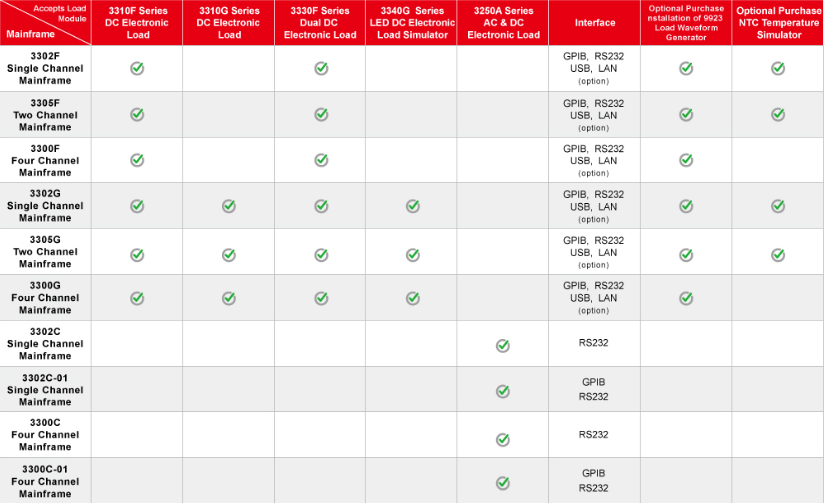 | Accepts Load Module / Mainframe | 3310F Series DC Electronic Load | 3310G Series DC Electronic Load | 3330F Series Dual DC Electronic Load | 3340G Series LED DC Electronic Load Simulator | 3250A Series AC & DC Electronic Load | Interface | Optional Purchase nstallation of 9923 Load Waveform Generator | Optional Purchase NTC Temperature Simulator |
|---|---|---|---|---|---|---|---|---|
| 3302F Single Channel Mainframe | ✓ | | ✓ | | | GPIB, RS232 USB, LAN (option) | ✓ | ✓ |
| 3305F Two Channel Mainframe | ✓ | | ✓ | | | GPIB, RS232 USB, LAN (option) | ✓ | ✓ |
| 3300F Four Channel Mainframe | ✓ | | ✓ | | | GPIB, RS232 USB, LAN (option) | ✓ | |
| 3302G Single Channel Mainframe | ✓ | ✓ | ✓ | ✓ | | GPIB, RS232 USB, LAN (option) | ✓ | ✓ |
| 3305G Two Channel Mainframe | ✓ | ✓ | ✓ | ✓ | | GPIB, RS232 USB, LAN (option) | ✓ | ✓ |
| 3300G Four Channel Mainframe | ✓ | ✓ | ✓ | ✓ | | GPIB, RS232 USB, LAN (option) | ✓ | |
| 3302C Single Channel Mainframe | | | | | ✓ | RS232 | | |
| 3302C-01 Single Channel Mainframe | | | | | ✓ | GPIB RS232 | | |
| 3300C Four Channel Mainframe | | | | | ✓ | RS232 | | |
| 3300C-01 Four Channel Mainframe | | | | | ✓ | GPIB RS232 | | |